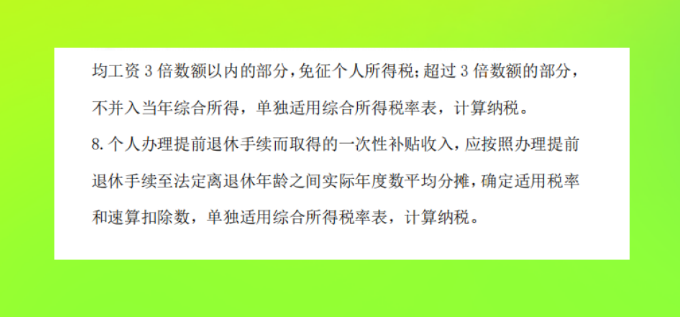 均工资 3 倍数额以内的部分，免征个人所得税；超过 3 倍数额的部分，不并入当年综合所得，单独适用综合所得税率表，计算纳税。

8. 个人办理提前退休手续而取得的一次性补贴收入，应按照办理提前退休手续至法定离退休年龄之间实际年度数平均分摊，确定适用税率和速算扣除数，单独适用综合所得税率表，计算纳税。